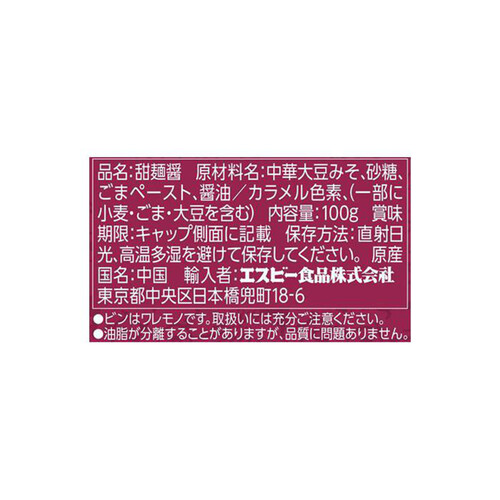 品名:甜麺醤　原材料名:中華大豆みそ、砂糖、ごまペースト、醤油／カラメル色素、(一部に小麦・ごま・大豆を含む)　内容量:100g　賞味期限:キャップ側面に記載　保存方法:直射日光、高温多湿を避けて保存してください。　原産国名:中国　輸入者:エスビー食品株式会社
東京都中央区日本橋兜町18-6

●ビンはワレモノです。取扱いには充分ご注意ください。
●油脂が分離することがありますが、品質に問題ありません。